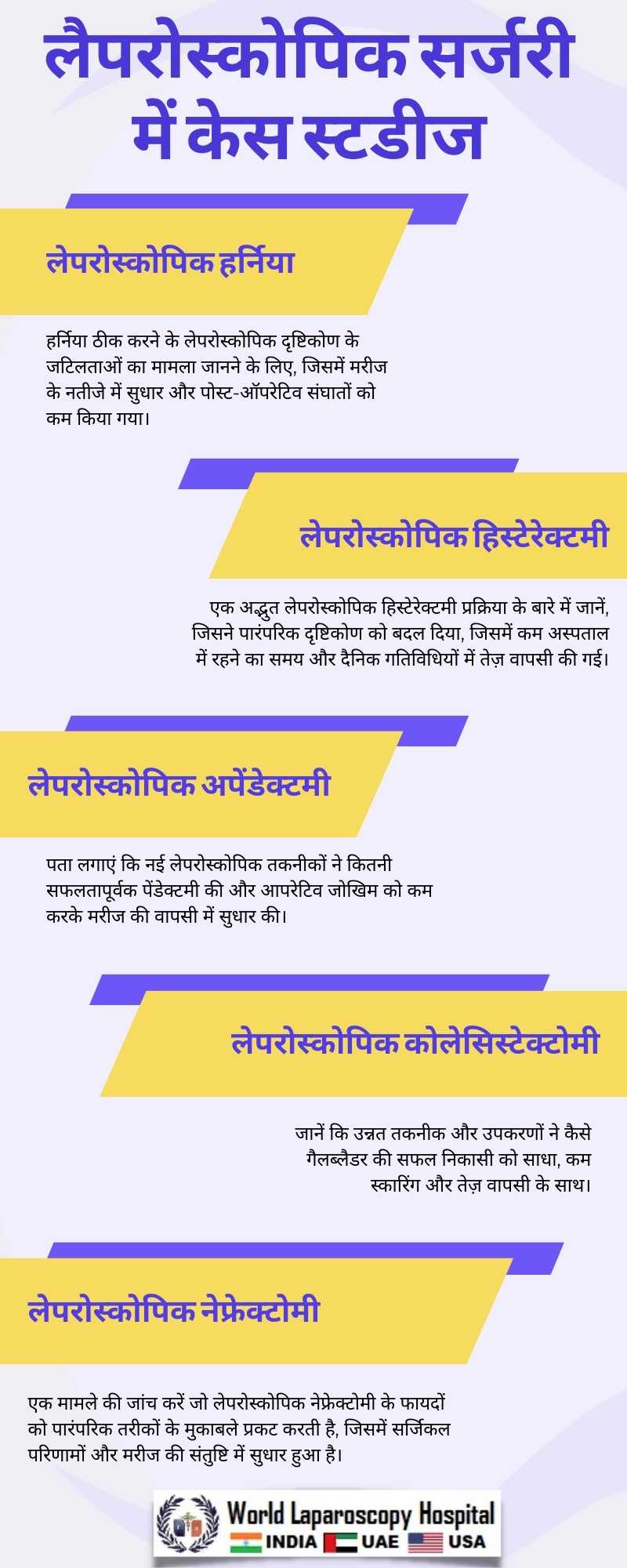 लैपरोस्कोपिक सर्जरी में केस स्टडीज

लेपरोस्कोपिक हर्निया

हर्निया ठीक करने के लेपरोस्कोपिक दृष्टिकोण के जटिलताओं का मामला जानने के लिए, जिसमें मरीज के नतीजे में सुधार और पोस्ट-ऑपरेटिव संघातों को कम किया गया।

लेपरोस्कोपिक हिस्टेरेक्टमी

एक अद्भुत लेपरोस्कोपिक हिस्टेरेक्टमी प्रक्रिया के बारे में जानें, जिसने पारंपरिक दृष्टिकोण को बदल दिया, जिसमें कम अस्पताल में रहने का समय और दैनिक गतिविधियों में तेज़ वापसी की गई।

लेपरोस्कोपिक अपेंडेक्टमी

पता लगाएं कि नई लेपरोस्कोपिक तकनीकों ने कितनी सफलतापूर्वक पेंडेक्टमी की और आपरेटिव जोखिम को कम करके मरीज की वापसी में सुधार की।

लेपरोस्कोपिक कोलेसिस्टेक्टोमी

जानें कि उन्नत तकनीक और उपकरणों ने कैसे गैलब्लैडर की सफल निकासी को साधा, कम स्कारिंग और तेज़ वापसी के साथ।

लेपरोस्कोपिक नेफ्रेक्टोमी

एक मामले की जांच करें जो लेपरोस्कोपिक नेफ्रेक्टोमी के फायदों को पारंपरिक तरीकों के मुकाबले प्रकट करती है, जिसमें सर्जिकल परिणामों और मरीज की संतुष्टि में सुधार हुआ है।

World Laparoscopy Hospital
INDIA UAE USA